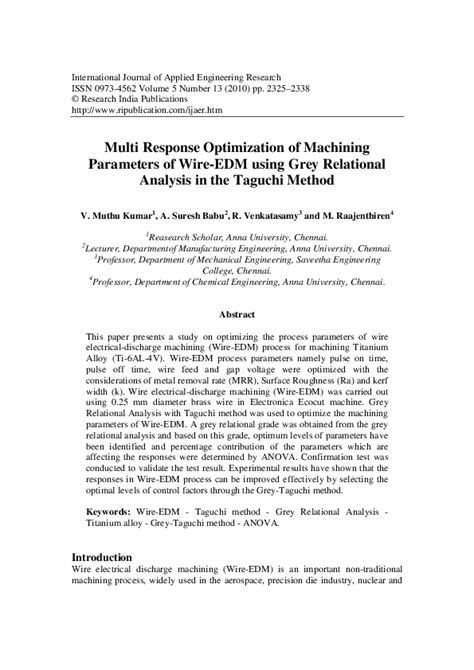 International Journal of Applied Engineering Research
ISSN 0973-4562 Volume 5 Number 13 (2010) pp. 2325–2338
© Research India Publications
http://www.ripublication.com/ijaer.htm

Multi Response Optimization of Machining Parameters of Wire-EDM using Grey Relational Analysis in the Taguchi Method

V. Muthu Kumar$^1$, A. Suresh Babu$^2$, R. Venkatasamy$^3$ and M. Raajenthiren$^4$

$^1$Reasearch Scholar, Anna University, Chennai.
$^2$Lecturer, Departmentof Manufacturing Engineering, Anna University, Chennai.
$^3$Professor, Department of Mechanical Engineering, Saveetha Engineering College, Chennai.
$^4$Professor, Department of Chemical Engineering, Anna University, Chennai.

Abstract

This paper presents a study on optimizing the process parameters of wire electrical-discharge machining (Wire-EDM) process for machining Titanium Alloy (Ti-6AL-4V). Wire-EDM process parameters namely pulse on time, pulse off time, wire feed and gap voltage were optimized with the considerations of metal removal rate (MRR), Surface Roughness (Ra) and kerf width (k). Wire electrical-discharge machining (Wire-EDM) was carried out using 0.25 mm diameter brass wire in Electronica Ecocut machine. Grey Relational Analysis with Taguchi method was used to optimize the machining parameters of Wire-EDM. A grey relational grade was obtained from the grey relational analysis and based on this grade, optimum levels of parameters have been identified and percentage contribution of the parameters which are affecting the responses were determined by ANOVA. Confirmation test was conducted to validate the test result. Experimental results have shown that the responses in Wire-EDM process can be improved effectively by selecting the optimal levels of control factors through the Grey-Taguchi method.

Keywords: Wire-EDM - Taguchi method - Grey Relational Analysis - Titanium alloy - Grey-Taguchi method - ANOVA.

Introduction
Wire electrical discharge machining (Wire-EDM) is an important non-traditional machining process, widely used in the aerospace, precision die industry, nuclear and